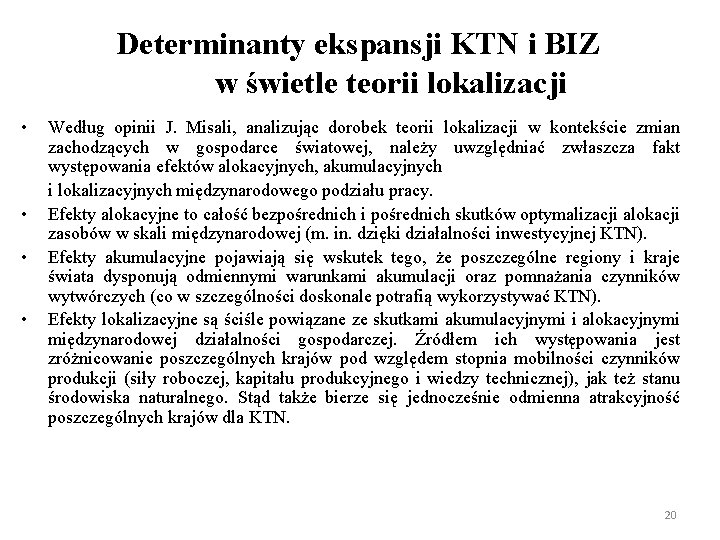 Determinanty ekspansji KTN i BIZ w świetle teorii lokalizacji

• Według opinii J. Misali, analizując dorobek teorii lokalizacji w kontekście zmian zachodzących w gospodarce światowej, należy uwzględniać zwłaszcza fakt występowania efektów alokacyjnych, akumulacyjnych

i lokalizacyjnych międzynarodowego podziału pracy.

• Efekty alokacyjne to całość bezpośrednich i pośrednich skutków optymalizacji alokacji zasobów w skali międzynarodowej (m. in. dzięki działalności inwestycyjnej KTN).

• Efekty akumulacyjne pojawiają się wskutek tego, że poszczególne regiony i kraje świata dysponują odmiennymi warunkami akumulacji oraz pomnażania czynników wytwórczych (co w szczególności doskonale potrafią wykorzystywać KTN).

• Efekty lokalizacyjne są ściśle powiązane ze skutkami akumulacyjnymi i alokacyjnymi międzynarodowej działalności gospodarczej. Źródłem ich występowania jest zróżnicowanie poszczególnych krajów pod względem stopnia mobilności czynników produkcji (siły roboczej, kapitału produkcyjnego i wiedzy technicznej), jak też stanu środowiska naturalnego. Stąd także bierze się jednocześnie odmienna atrakcyjność poszczególnych krajów dla KTN.

20